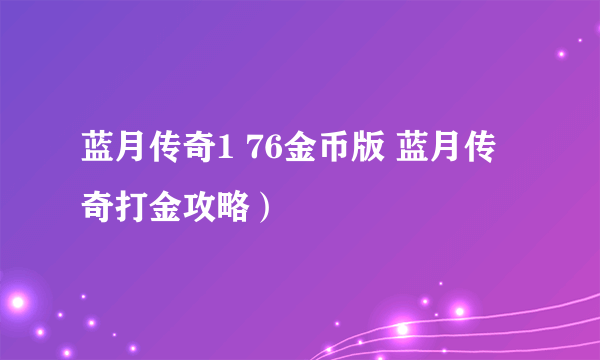 蓝月传奇1 76金币版 蓝月传奇打金攻略）